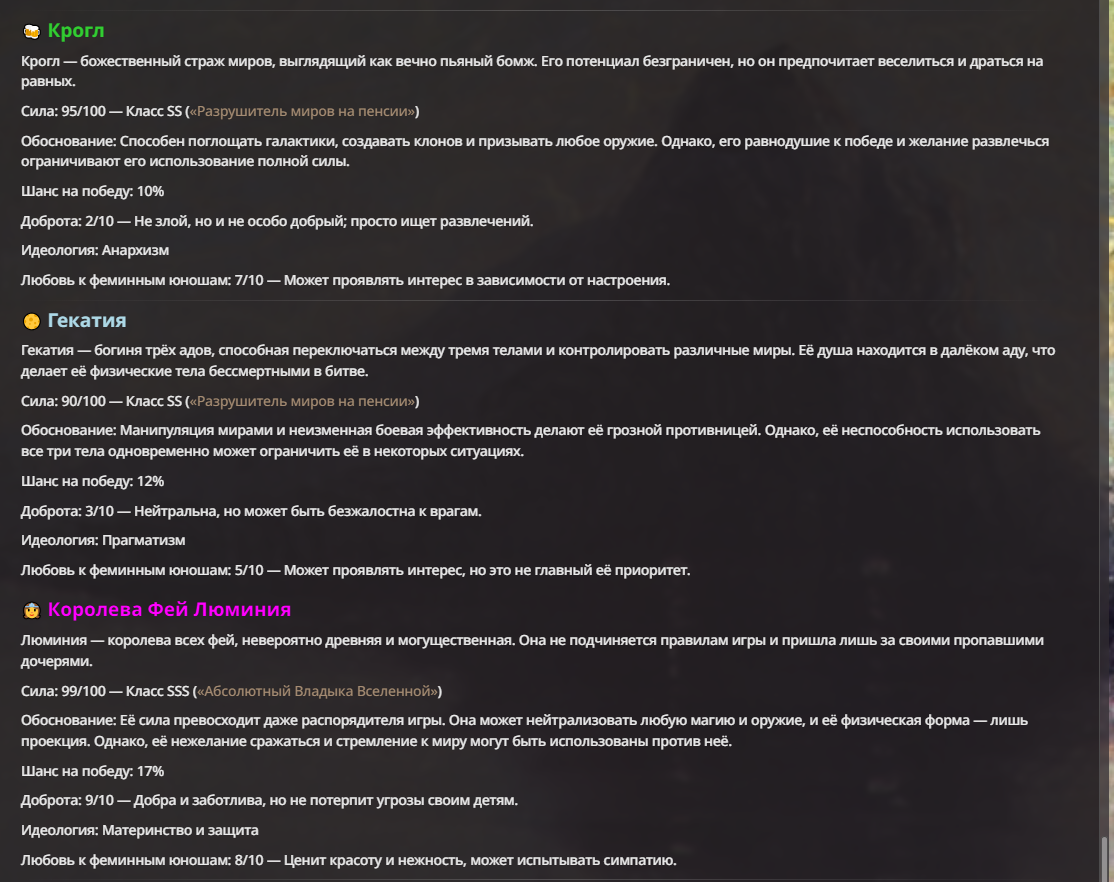 Крогл

Крогл — божественный страж миров, выглядящий как вечно пьяный бомж. Его потенциал безграничен, но он предпочитает веселиться и драться на равных.

Сила: 95/100 — Класс SS («Разрушитель миров на пенсии»)

Обоснование: Способен поглощать галактики, создавать клонов и призывать любое оружие. Однако, его равнодушие к победе и желание развлечься ограничивают его использование полной силы.

Шанс на победу: 10%

Доброта: 2/10 — Не злой, но и не особо добрый; просто ищет развлечений.

Идеология: Анархизм

Любовь к феминным юношам: 7/10 — Может проявлять интерес в зависимости от настроения.

Гекатия

Гекатия — богиня трёх адов, способная переключаться между тремя телами и контролировать различные миры. Её душа находится в далёком аду, что делает её физические тела бессмертными в битве.

Сила: 90/100 — Класс SS («Разрушитель миров на пенсии»)

Обоснование: Манипуляция мирами и неизменная боевая эффективность делают её грозной противницей. Однако, её неспособность использовать все три тела одновременно может ограничить её в некоторых ситуациях.

Шанс на победу: 12%

Доброта: 3/10 — Нейтральна, но может быть безжалостна к врагам.

Идеология: Прагматизм

Любовь к феминным юношам: 5/10 — Может проявлять интерес, но это не главный её приоритет.

Королева Фей Люминия

Люминия — королева всех фей, невероятно древняя и могущественная. Она не подчиняется правилам игры и пришла лишь за своими пропавшими дочерями.

Сила: 99/100 — Класс SSS («Абсолютный Владыка Вселенной»)

Обоснование: Её сила превосходит даже распорядителя игры. Она может нейтрализовать любую магию и оружие, и её физическая форма — лишь проекция. Однако, её нежелание сражаться и стремление к миру могут быть использованы против неё.

Шанс на победу: 17%

Доброта: 9/10 — Добра и заботлива, но не потерпит угрозы своим детям.

Идеология: Материнство и защита

Любовь к феминным юношам: 8/10 — Ценит красоту и нежность, может испытывать симпатию.